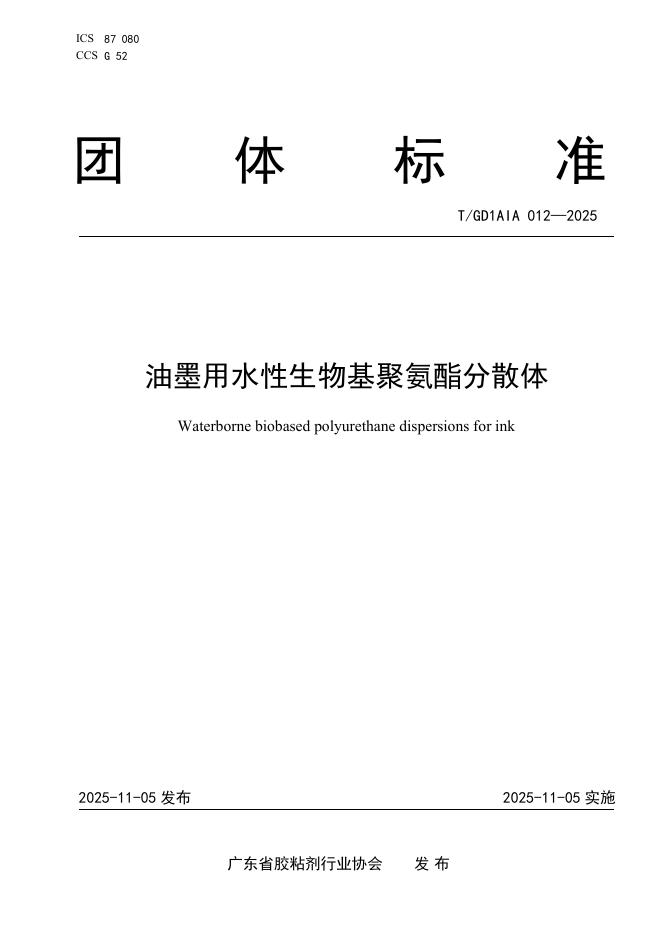 ICS 87 080
CCS G 52

团 体 标 准

T/GD1AIA 012—2025

油墨用水性生物基聚氨酯分散体

Waterborne biobased polyurethane dispersions for ink

2025-11-05 发布

2025-11-05 实施

广东省胶粘剂行业协会 发 布